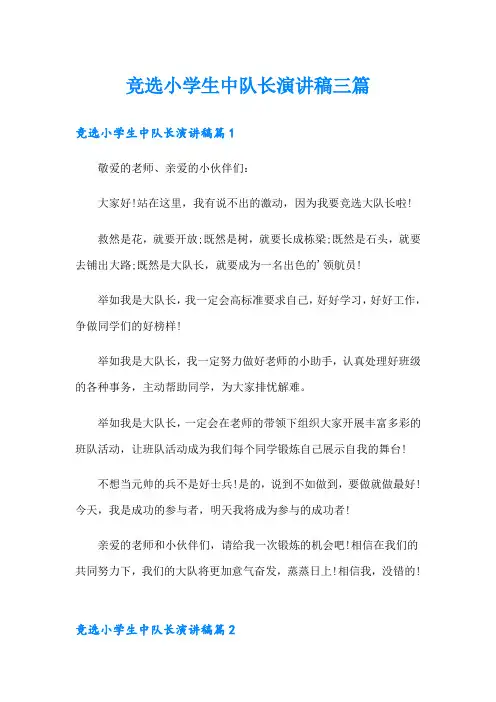 竞选小学生中队长演讲稿三篇

竞选小学生中队长演讲稿篇1

敬爱的老师、亲爱的小伙伴们：

大家好!站在这里，我有说不出的激动，因为我要竞选大队长啦!

救然是花，就要开放;既然是树，就要长成栋梁;既然是石头，就要去铺出大路;既然是大队长，就要成为一名出色的'领航员!

举如我是大队长，我一定会高标准要求自己，好好学习，好好工作，争做同学们的好榜样!

举如我是大队长，我一定努力做好老师的小助手，认真处理好班级的各种事务，主动帮助同学，为大家排忧解难。

举如我是大队长，一定会在老师的带领下组织大家开展丰富多彩的班队活动，让班队活动成为我们每个同学锻炼自己展示自我的舞台!

不想当元帅的兵不是好士兵!是的，说到不如做到，要做就做最好!今天，我是成功的参与者，明天我将成为参与的成功者!

亲爱的老师和小伙伴们，请给我一次锻炼的机会吧!相信在我们的共同努力下，我们的大队将更加意气奋发，蒸蒸日上!相信我，没错的!

竞选小学生中队长演讲稿篇2